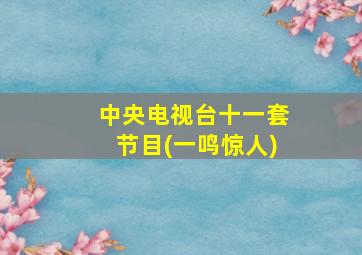 中央电视台十一套节目(一鸣惊人)